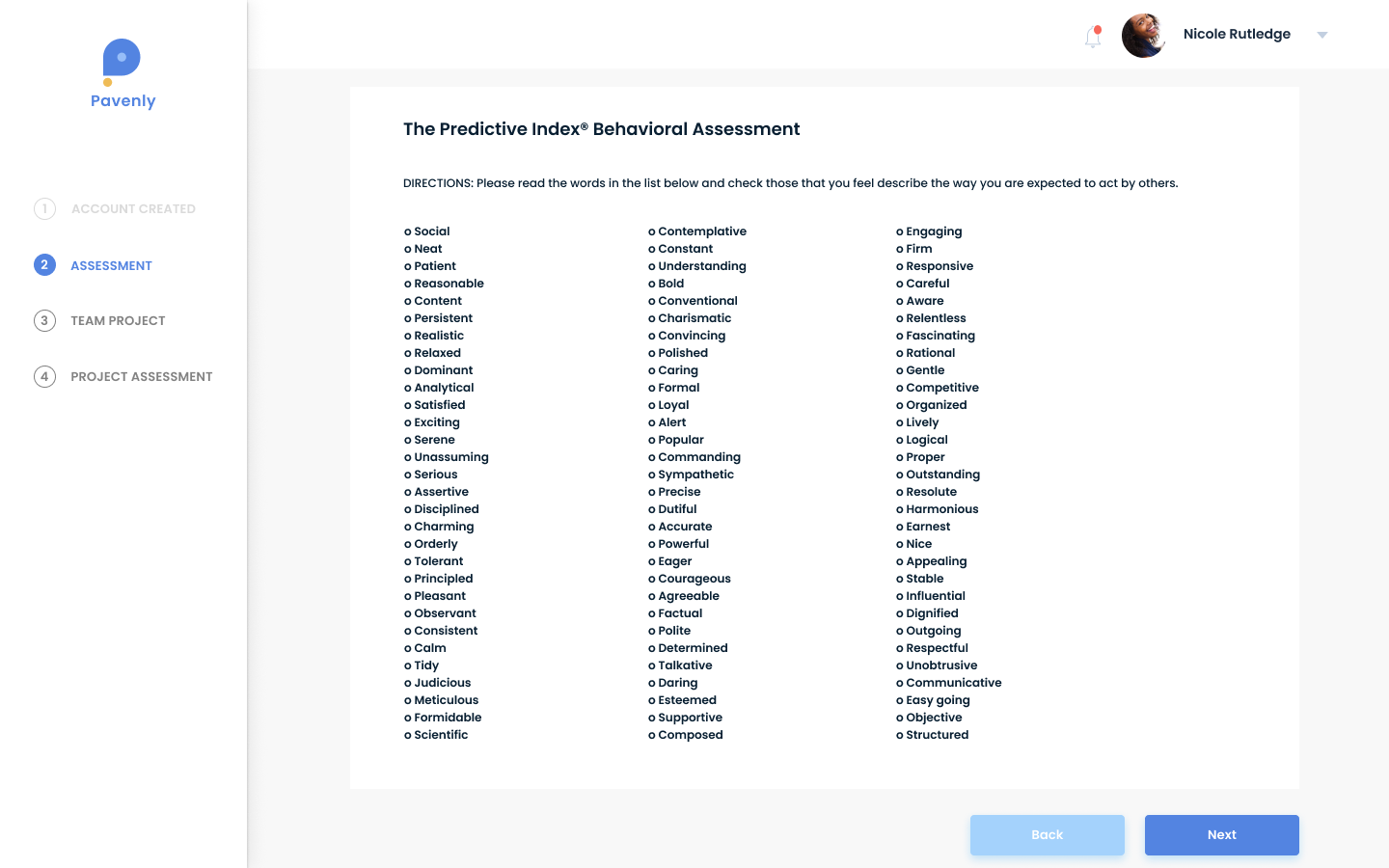 Pavenly

1 ACCOUNT CREATED

2 ASSESSMENT

3 TEAM PROJECT

4 PROJECT ASSESSMENT

Nicole Rutledge

The Predictive Index® Behavioral Assessment

DIRECTIONS: Please read the words in the list below and check those that you feel describe the way you are expected to act by others.

o Social
o Neat
o Patient
o Reasonable
o Content
o Persistent
o Realistic
o Relaxed
o Dominant
o Analytical
o Satisfied
o Exciting
o Serene
o Unassuming
o Serious
o Assertive
o Disciplined
o Charming
o Orderly
o Tolerant
o Principled
o Pleasant
o Observant
o Consistent
o Calm
o Tidy
o Judicious
o Meticulous
o Formidable
o Scientific

o Contemplative
o Constant
o Understanding
o Bold
o Conventional
o Charismatic
o Convincing
o Polished
o Caring
o Formal
o Loyal
o Alert
o Popular
o Commanding
o Sympathetic
o Precise
o Dutiful
o Accurate
o Powerful
o Eager
o Courageous
o Agreeable
o Factual
o Polite
o Determined
o Talkative
o Daring
o Esteemed
o Supportive
o Composed

o Engaging
o Firm
o Responsive
o Careful
o Aware
o Relentless
o Fascinating
o Rational
o Gentle
o Competitive
o Organized
o Lively
o Logical
o Proper
o Outstanding
o Resolute
o Harmonious
o Earnest
o Nice
o Appealing
o Stable
o Influential
o Dignified
o Outgoing
o Respectful
o Unobtrusive
o Communicative
o Easy going
o Objective
o Structured

Back

Next